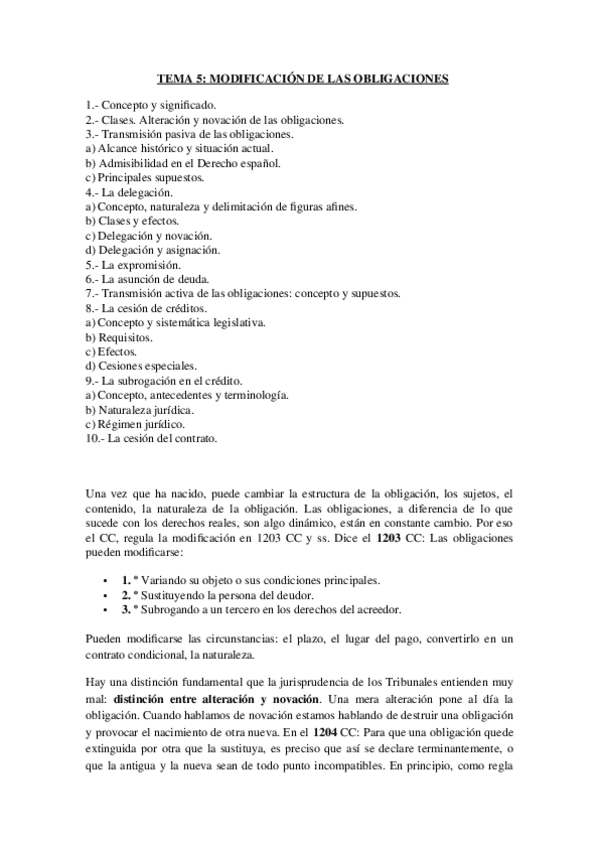 TEMA 5: MODIFICACIÓN DE LAS OBLIGACIONES

1.- Concepto y significado.
2.- Clases. Alteración y novación de las obligaciones.
3.- Transmisión pasiva de las obligaciones.
a) Alcance histórico y situación actual.
b) Admisibilidad en el Derecho español.
c) Principales supuestos.
4.- La delegación.
a) Concepto, naturaleza y delimitación de figuras afines.
b) Clases y efectos.
c) Delegación y novación.
d) Delegación y asignación.
5.- La expromisión.
6.- La asunción de deuda.
7.- Transmisión activa de las obligaciones: concepto y supuestos.
8.- La cesión de créditos.
a) Concepto y sistemática legislativa.
b) Requisitos.
c) Efectos.
d) Cesiones especiales.
9.- La subrogación en el crédito.
a) Concepto, antecedentes y terminología.
b) Naturaleza jurídica.
c) Régimen jurídico.
10.- La cesión del contrato.

Una vez que ha nacido, puede cambiar la estructura de la obligación, los sujetos, el contenido, la naturaleza de la obligación. Las obligaciones, a diferencia de lo que sucede con los derechos reales, son algo dinámico, están en constante cambio. Por eso el CC, regula la modificación en 1203 CC y ss. Dice el 1203 CC: Las obligaciones pueden modificarse:

• 1. º Variando su objeto o sus condiciones principales.
• 2. º Sustituyendo la persona del deudor.
• 3. º Subrogando a un tercero en los derechos del acreedor.

Pueden modificarse las circunstancias: el plazo, el lugar del pago, convertirlo en un contrato condicional, la naturaleza.

Hay una distinción fundamental que la jurisprudencia de los Tribunales entienden muy mal: distinción entre alteración y novación. Una mera alteración pone al día la obligación. Cuando hablamos de novación estamos hablando de destruir una obligación y provocar el nacimiento de otra nueva. En el 1204 CC: Para que una obligación quede extinguida por otra que la sustituya, es preciso que así se declare terminantemente, o que la antigua y la nueva sean de todo punto incompatibles. En principio, como regla